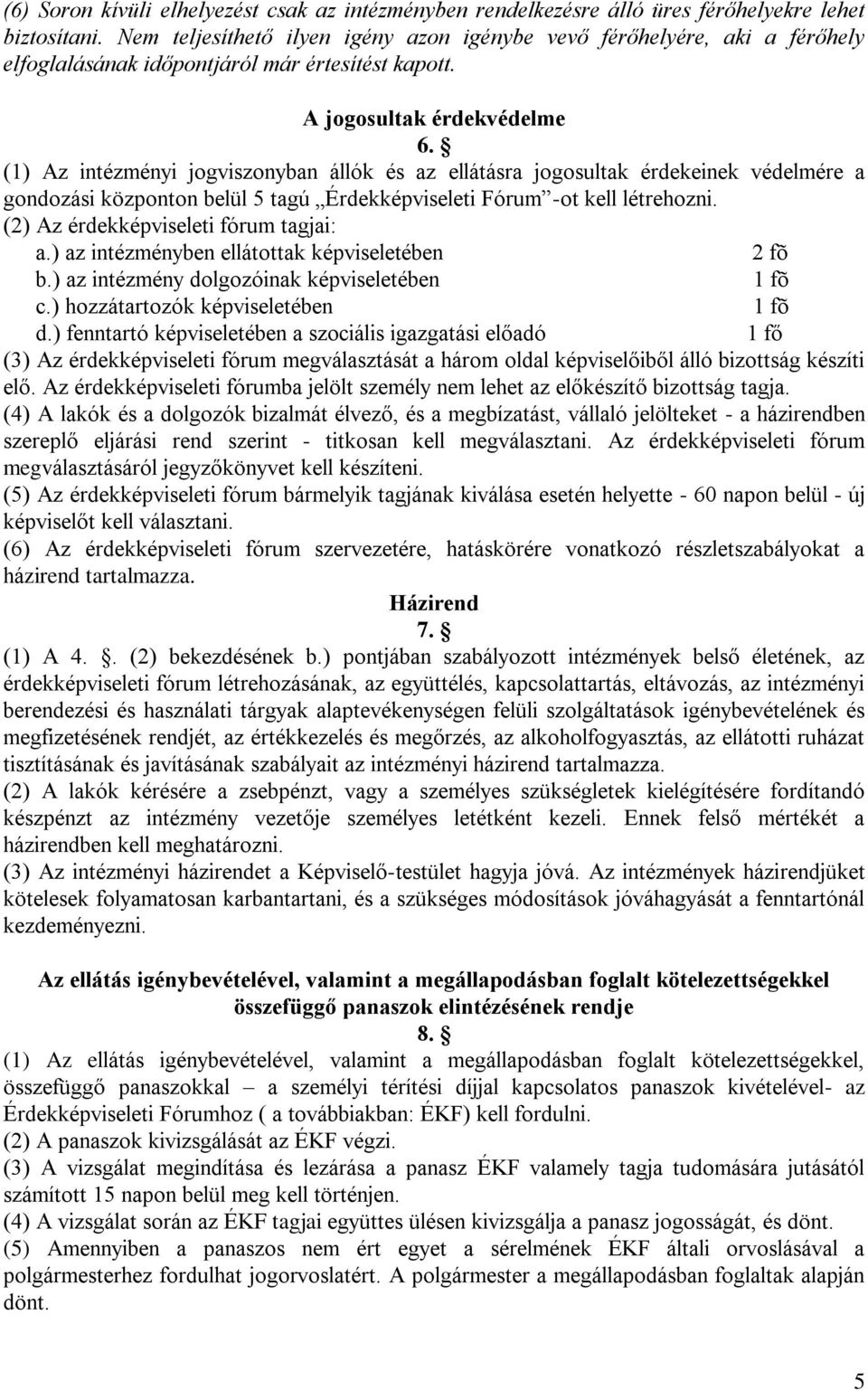 (6) Soron kívüli elhelyezést csak az intézményben rendelkezésre álló üres férőhelyekre lehet biztosítani. Nem teljesíthető ilyen igény azon igénybe vevő férőhelyére, aki a férőhely elfoglalásának időpontjáról már értesítést kapott.

A jogosultak érdekvédelme

6. 

(1) Az intézményi jogviszonyban állók és az ellátásra jogosultak érdekeinek védelmére a gondozási központon belül 5 tagú „Érdekképviseleti Fórum”-ot kell létrehozni.
(2) Az érdekképviseleti fórum tagjai:
a.) az intézményben ellátottak képviseletében 2 fõ
b.) az intézmény dolgozóinak képviseletében 1 fõ
c.) hozzátartozók képviseletében 1 fõ
d.) fenntartó képviseletében a szociális igazgatási előadó 1 fő
(3) Az érdekképviseleti fórum megválasztását a három oldal képviselőiből álló bizottság készíti elő. Az érdekképviseleti fórumba jelölt személy nem lehet az előkészítő bizottság tagja.
(4) A lakók és a dolgozók bizalmát élvező, és a megbízatást, vállaló jelölteket - a házirendben szereplő eljárási rend szerint - titkosan kell megválasztani. Az érdekképviseleti fórum megválasztásáról jegyzőkönyvet kell készíteni.
(5) Az érdekképviseleti fórum bármelyik tagjának kiválása esetén helyette - 60 napon belül - új képviselőt kell választani.
(6) Az érdekképviseleti fórum szervezetére, hatáskörére vonatkozó részletszabályokat a házirend tartalmazza.

Házirend

7. 

(1) A 4. . (2) bekezdésének b.) pontjában szabályozott intézmények belső életének, az érdekképviseleti fórum létrehozásának, az együttélés, kapcsolattartás, eltávozás, az intézményi berendezési és használati tárgyak alaptevékenységen felüli szolgáltatások igénybevételének és megfizetésének rendjét, az értékkezelés és megőrzés, az alkoholfogyasztás, az ellátotti ruházat tisztításának és javításának szabályait az intézményi házirend tartalmazza.
(2) A lakók kérésére a zsebpénzt, vagy a személyes szükségletek kielégítésére fordítandó készpénzt az intézmény vezetője személyes letétként kezeli. Ennek felső mértékét a házirendben kell meghatározni.
(3) Az intézményi házirendet a Képviselő-testület hagyja jóvá. Az intézmények házirendjüket kötelesek folyamatosan karbantartani, és a szükséges módosítások jóváhagyását a fenntartónál kezdeményezni.

Az ellátás igénybevételével, valamint a megállapodásban foglalt kötelezettségekkel összefüggő panaszok elintézésének rendje

8. 

(1) Az ellátás igénybevételével, valamint a megállapodásban foglalt kötelezettségekkel, összefüggő panaszokkal – a személyi térítési díjjal kapcsolatos panaszok kivételével- az Érdekképviseleti Fórumhoz ( a továbbiakban: ÉKF) kell fordulni.
(2) A panaszok kivizsgálását az ÉKF végzi.
(3) A vizsgálat megindítása és lezárása a panasz ÉKF valamely tagja tudomására jutásától számított 15 napon belül meg kell történjen.
(4) A vizsgálat során az ÉKF tagjai együttes ülésen kivizsgálja a panasz jogosságát, és dönt.
(5) Amennyiben a panaszos nem ért egyet a sérelmének ÉKF általi orvoslásával a polgármesterhez fordulhat jogorvoslatért. A polgármester a megállapodásban foglaltak alapján dönt.

5